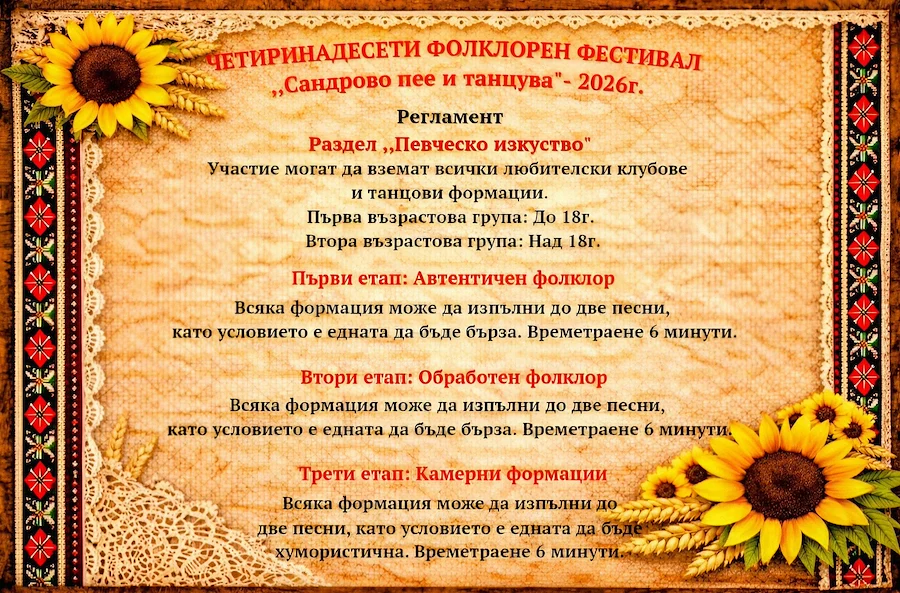 ЧЕТИРИНАДЕСЕТИ ФОЛКЛОРЕН ФЕСТИВАЛ
,,Сандрово пее и танцува"- 2026г.

Регламент

Раздел ,,Певческо изкуство"

Участие могат да вземат всички любителски клубове и танцови формации.
Първа възрастова група: До 18г.
Втора възрастова група: Над 18г.

Първи етап: Автентичен фолклор

Всяка формация може да изпълни до две песни, като условието е едната да бъде бърза. Времетраене 6 минути.

Втори етап: Обработен фолклор

Всяка формация може да изпълни до две песни, като условието е едната да бъде бърза. Времетраене 6 минути.

Трети етап: Камерни формации

Всяка формация може да изпълни до две песни, като условието е едната да бъде хумористична. Времетраене 6 минути.